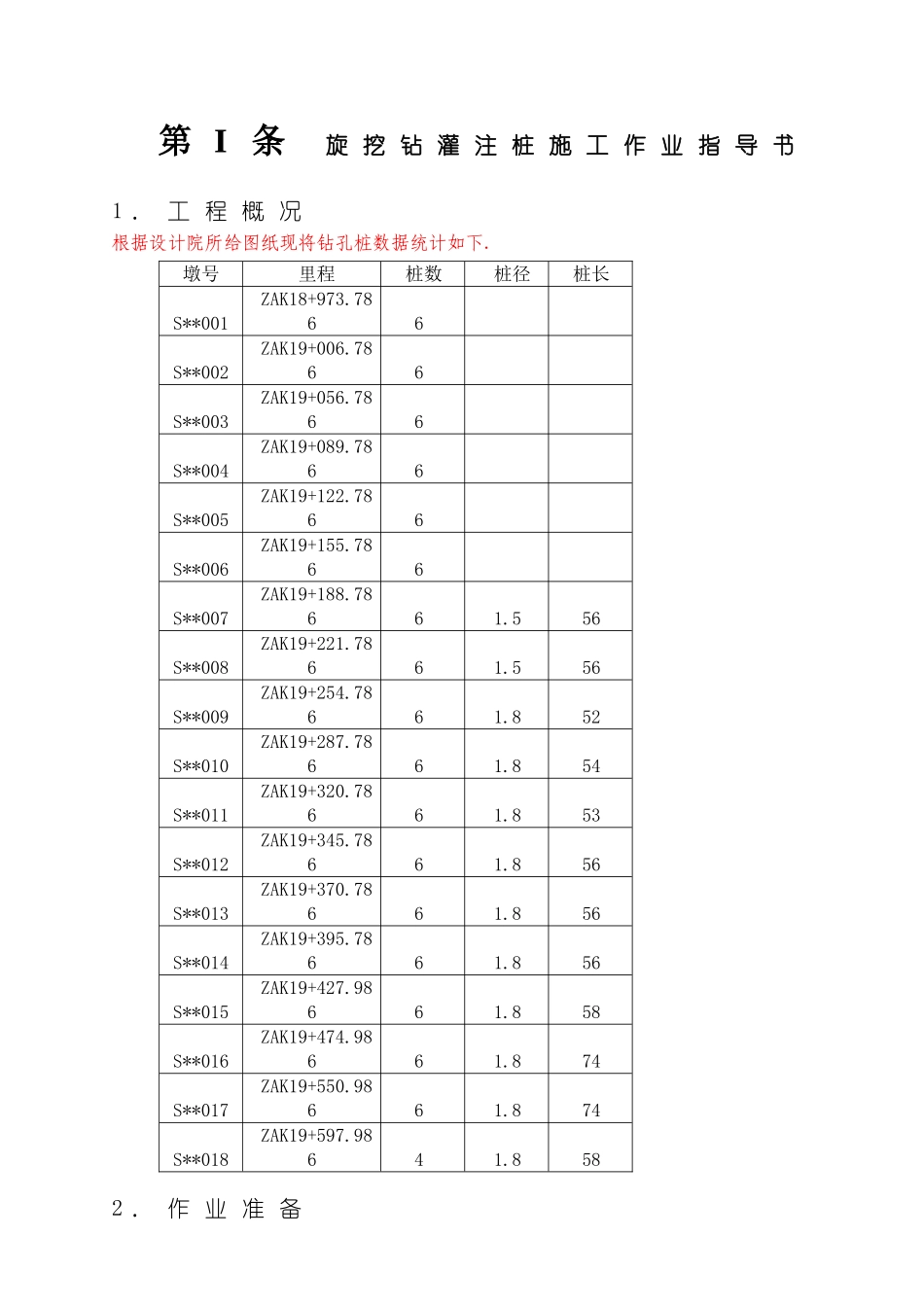 第 I 条　旋挖钻灌注桩施工作业指导书

1．　工程概况

根据设计院所给图纸现将钻孔桩数据统计如下.

| 墩号 | 里程 | 桩数 | 桩径 | 桩长 |
|---|---|---|---|---|
| S**001 | ZAK18+973.786 | 6 | | |
| S**002 | ZAK19+006.786 | 6 | | |
| S**003 | ZAK19+056.786 | 6 | | |
| S**004 | ZAK19+089.786 | 6 | | |
| S**005 | ZAK19+122.786 | 6 | | |
| S**006 | ZAK19+155.786 | 6 | | |
| S**007 | ZAK19+188.786 | 6 | 1.5 | 56 |
| S**008 | ZAK19+221.786 | 6 | 1.5 | 56 |
| S**009 | ZAK19+254.786 | 6 | 1.8 | 52 |
| S**010 | ZAK19+287.786 | 6 | 1.8 | 54 |
| S**011 | ZAK19+320.786 | 6 | 1.8 | 53 |
| S**012 | ZAK19+345.786 | 6 | 1.8 | 56 |
| S**013 | ZAK19+370.786 | 6 | 1.8 | 56 |
| S**014 | ZAK19+395.786 | 6 | 1.8 | 56 |
| S**015 | ZAK19+427.986 | 6 | 1.8 | 58 |
| S**016 | ZAK19+474.986 | 6 | 1.8 | 74 |
| S**017 | ZAK19+550.986 | 6 | 1.8 | 74 |
| S**018 | ZAK19+597.986 | 4 | 1.8 | 58 |

2．　作业准备